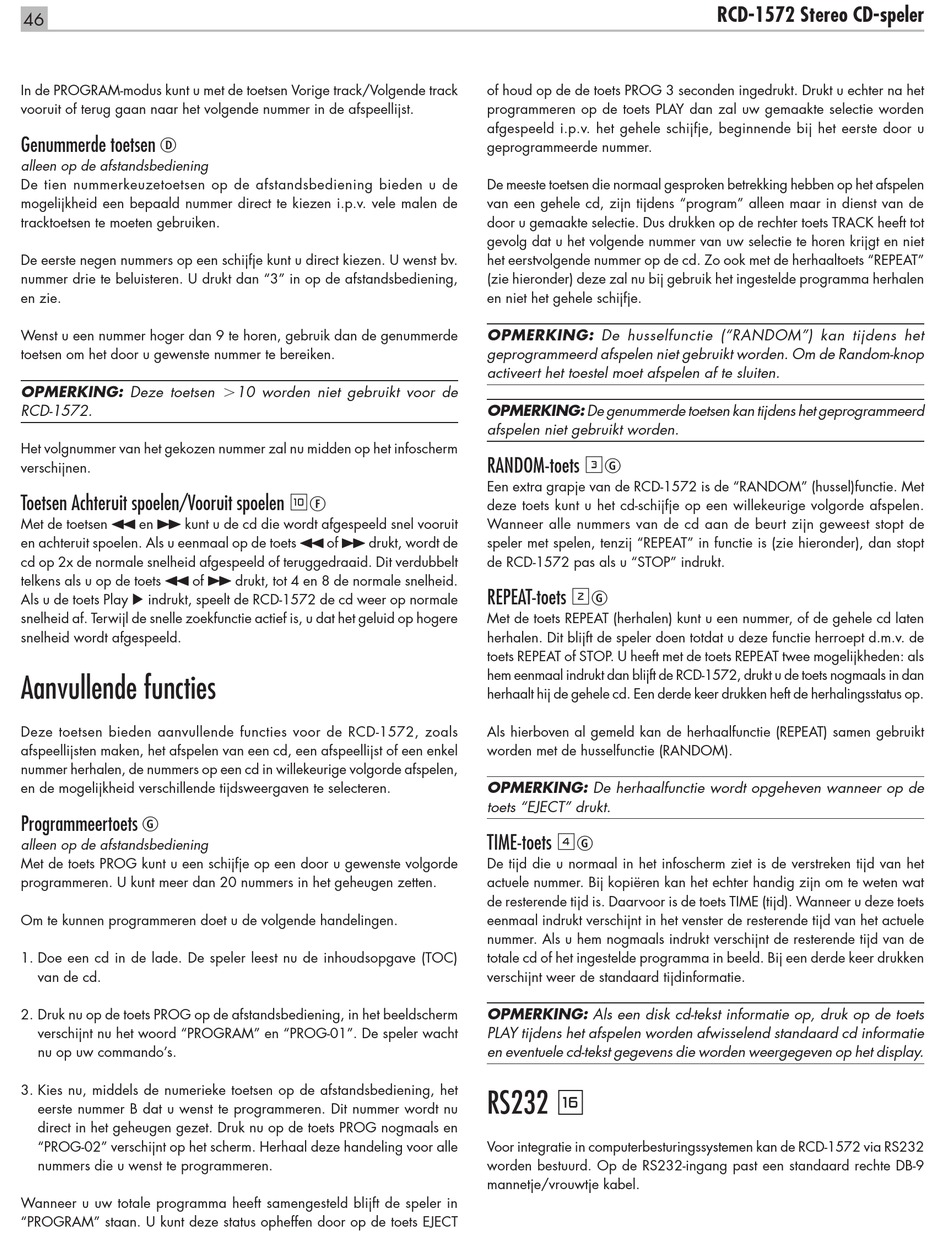 46

RCD-1572 Stereo CD-speler

In de PROGRAM-modus kunt u met de toetsen Vorige track/Volgende track vooruit of terug gaan naar het volgende nummer in de afspeellijst.

Genummerde toetsen Ⓓ
alleen op de afstandsbediening
De tien nummerkeuzetoetsen op de afstandsbediening bieden u de mogelijkheid een bepaald nummer direct te kiezen i.p.v. vele malen de tracktoetsen te moeten gebruiken.

De eerste negen nummers op een schijfje kunt u direct kiezen. U wenst bv. nummer drie te beluisteren. U drukt dan "3" in op de afstandsbediening, en zie.

Wenst u een nummer hoger dan 9 te horen, gebruik dan de genummerde toetsen om het door u gewenste nummer te bereiken.

OPMERKING: Deze toetsen >10 worden niet gebruikt voor de RCD-1572.

Het volgnummer van het gekozen nummer zal nu midden op het infoscherm verschijnen.

Toetsen Achteruit spoelen/Vooruit spoelen 10 Ⓕ
Met de toetsen ◀◀ en ▶▶ kunt u de cd die wordt afgespeeld snel vooruit en achteruit spoelen. Als u eenmaal op de toets ◀◀ of ▶▶ drukt, wordt de cd op 2x de normale snelheid afgespeeld of teruggedraaid. Dit verdubbelt telkens als u op de toets ◀◀ of ▶▶ drukt, tot 4 en 8 de normale snelheid. Als u de toets Play ▶ indrukt, speelt de RCD-1572 de cd weer op normale snelheid af. Terwijl de snelle zoekfunctie actief is, u dat het geluid op hogere snelheid wordt afgespeeld.

Aanvullende functies

Deze toetsen bieden aanvullende functies voor de RCD-1572, zoals afspeellijsten maken, het afspelen van een cd, een afspeellijst of een enkel nummer herhalen, de nummers op een cd in willekeurige volgorde afspelen, en de mogelijkheid verschillende tijdsweergaven te selecteren.

Programmeertoets Ⓖ
alleen op de afstandsbediening
Met de toets PROG kunt u een schijfje op een door u gewenste volgorde programmeren. U kunt meer dan 20 nummers in het geheugen zetten.

Om te kunnen programmeren doet u de volgende handelingen.

1. Doe een cd in de lade. De speler leest nu de inhoudsopgave (TOC) van de cd.

2. Druk nu op de toets PROG op de afstandsbediening, in het beeldscherm verschijnt nu het woord "PROGRAM" en "PROG-01". De speler wacht nu op uw commando's.

3. Kies nu, middels de numerieke toetsen op de afstandsbediening, het eerste nummer B dat u wenst te programmeren. Dit nummer wordt nu direct in het geheugen gezet. Druk nu op de toets PROG nogmaals en "PROG-02" verschijnt op het scherm. Herhaal deze handeling voor alle nummers die u wenst te programmeren.

Wanneer u uw totale programma heeft samengesteld blijft de speler in "PROGRAM" staan. U kunt deze status opheffen door op de toets EJECT of houd op de de toets PROG 3 seconden ingedrukt. Drukt u echter na het programmeren op de toets PLAY dan zal uw gemaakte selectie worden afgespeeld i.p.v. het gehele schijfje, beginnende bij het eerste door u geprogrammeerde nummer.

De meeste toetsen die normaal gesproken betrekking hebben op het afspelen van een gehele cd, zijn tijdens "program" alleen maar in dienst van de door u gemaakte selectie. Dus drukken op de rechter toets TRACK heeft tot gevolg dat u het volgende nummer van uw selectie te horen krijgt en niet het eerstvolgende nummer op de cd. Zo ook met de herhaaltoets "REPEAT" (zie hieronder) deze zal nu bij gebruik het ingestelde programma herhalen en niet het gehele schijfje.

OPMERKING: De husselfunctie ("RANDOM") kan tijdens het geprogrammeerd afspelen niet gebruikt worden. Om de Random-knop activeert het toestel moet afspelen af te sluiten.

OPMERKING: De genummerde toetsen kan tijdens het geprogrammeerd afspelen niet gebruikt worden.

RANDOM-toets 3 Ⓖ
Een extra grapje van de RCD-1572 is de "RANDOM" (hussel)functie. Met deze toets kunt u het cd-schijfje op een willekeurige volgorde afspelen. Wanneer alle nummers van de cd aan de beurt zijn geweest stopt de speler met spelen, tenzij "REPEAT" in functie is (zie hieronder), dan stopt de RCD-1572 pas als u "STOP" indrukt.

REPEAT-toets 2 Ⓖ
Met de toets REPEAT (herhalen) kunt u een nummer, of de gehele cd laten herhalen. Dit blijft de speler doen totdat u deze functie herroept d.m.v. de toets REPEAT of STOP. U heeft met de toets REPEAT twee mogelijkheden: als hem eenmaal indrukt dan blijft de RCD-1572, drukt u de toets nogmaals in dan herhaalt hij de gehele cd. Een derde keer drukken heft de herhalingsstatus op.

Als hierboven al gemeld kan de herhaalfunctie (REPEAT) samen gebruikt worden met de husselfunctie (RANDOM).

OPMERKING: De herhaalfunctie wordt opgeheven wanneer op de toets "EJECT" drukt.

TIME-toets 4 Ⓖ
De tijd die u normaal in het infoscherm ziet is de verstreken tijd van het actuele nummer. Bij kopiëren kan het echter handig zijn om te weten wat de resterende tijd is. Daarvoor is de toets TIME (tijd). Wanneer u deze toets eenmaal indrukt verschijnt in het venster de resterende tijd van het actuele nummer. Als u hem nogmaals indrukt verschijnt de resterende tijd van de totale cd of het ingestelde programma in beeld. Bij een derde keer drukken verschijnt weer de standaard tijdinformatie.

OPMERKING: Als een disk cd-tekst informatie op, druk op de toets PLAY tijdens het afspelen worden afwisselend standaard cd informatie en eventuele cd-tekst gegevens die worden weergegeven op het display.

RS232 16

Voor integratie in computerbesturingssystemen kan de RCD-1572 via RS232 worden bestuurd. Op de RS232-ingang past een standaard rechte DB-9 mannetje/vrouwtje kabel.